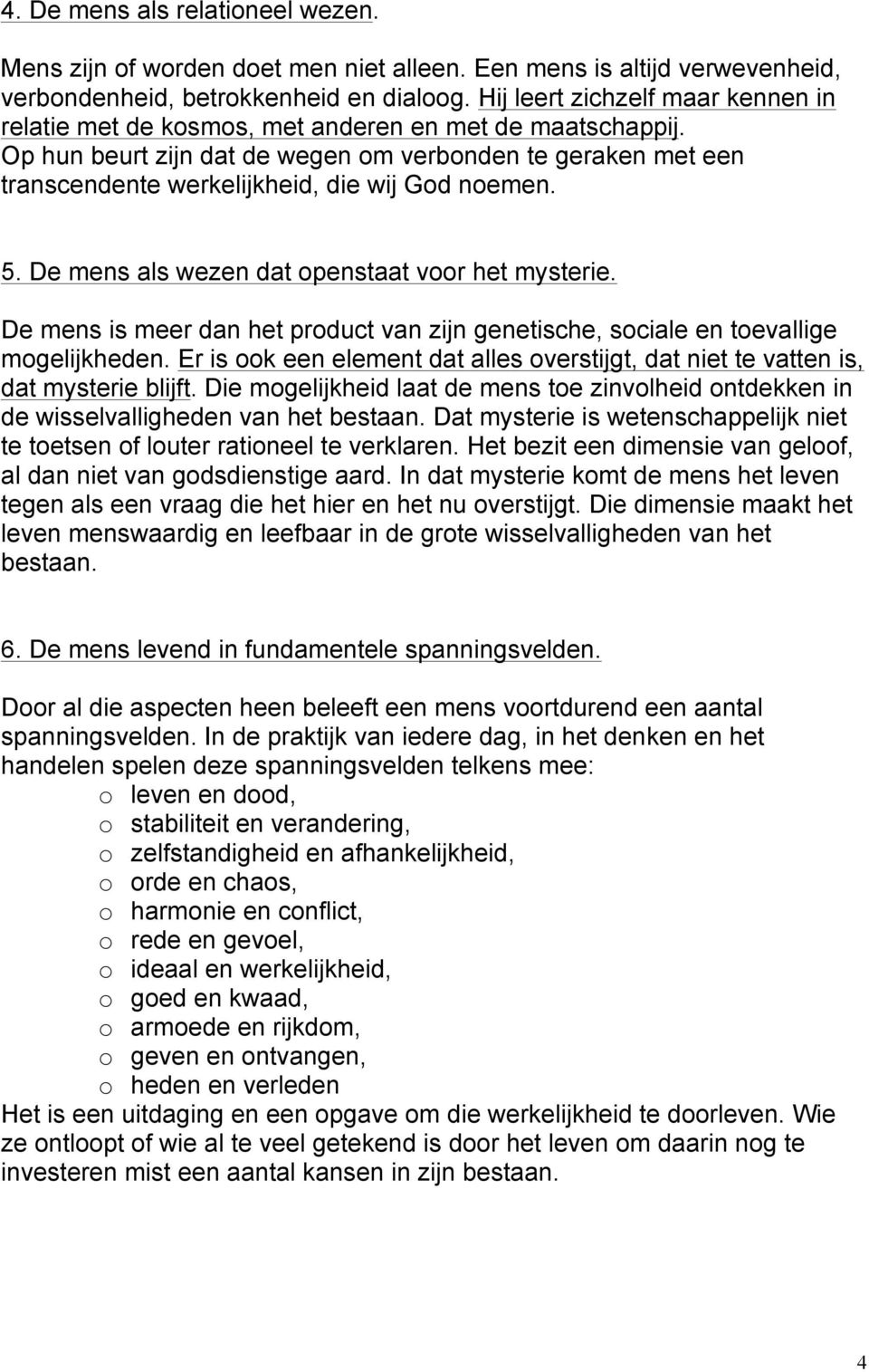 4. De mens als relationeel wezen.

Mens zijn of worden doet men niet alleen. Een mens is altijd verwevenheid, verbondenheid, betrokkenheid en dialoog. Hij leert zichzelf maar kennen in relatie met de kosmos, met anderen en met de maatschappij. Op hun beurt zijn dat de wegen om verbonden te geraken met een transcendente werkelijkheid, die wij God noemen.

5. De mens als wezen dat openstaat voor het mysterie.

De mens is meer dan het product van zijn genetische, sociale en toevallige mogelijkheden. Er is ook een element dat alles overstijgt, dat niet te vatten is, dat mysterie blijft. Die mogelijkheid laat de mens toe zinvolheid ontdekken in de wisselvalligheden van het bestaan. Dat mysterie is wetenschappelijk niet te toetsen of louter rationeel te verklaren. Het bezit een dimensie van geloof, al dan niet van godsdienstige aard. In dat mysterie komt de mens het leven tegen als een vraag die het hier en het nu overstijgt. Die dimensie maakt het leven menswaardig en leefbaar in de grote wisselvalligheden van het bestaan.

6. De mens levend in fundamentele spanningsvelden.

Door al die aspecten heen beleeft een mens voortdurend een aantal spanningsvelden. In de praktijk van iedere dag, in het denken en het handelen spelen deze spanningsvelden telkens mee:
o leven en dood,
o stabiliteit en verandering,
o zelfstandigheid en afhankelijkheid,
o orde en chaos,
o harmonie en conflict,
o rede en gevoel,
o ideaal en werkelijkheid,
o goed en kwaad,
o armoede en rijkdom,
o geven en ontvangen,
o heden en verleden
Het is een uitdaging en een opgave om die werkelijkheid te doorleven. Wie ze ontloopt of wie al te veel getekend is door het leven om daarin nog te investeren mist een aantal kansen in zijn bestaan.

4